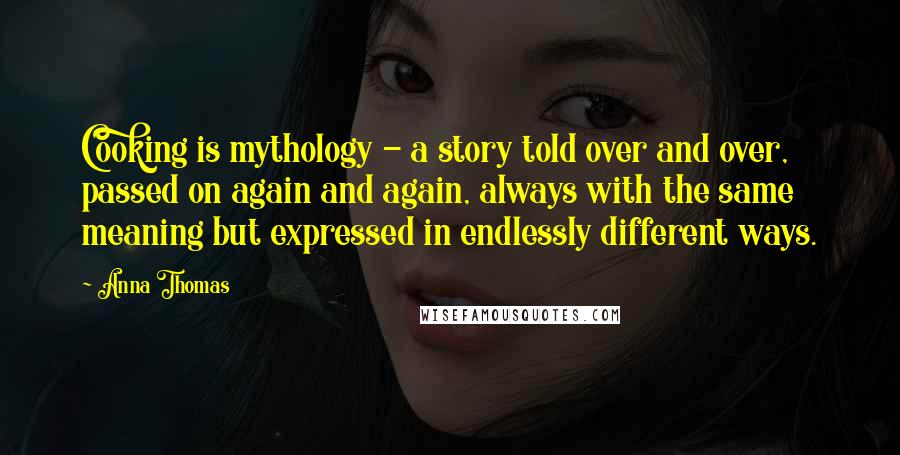 Cooking is mythology - a story told over and over, passed on again and again, always with the same meaning but expressed in endlessly different ways.

~ Anna Thomas

WISEFAMOUSQUOTES.COM